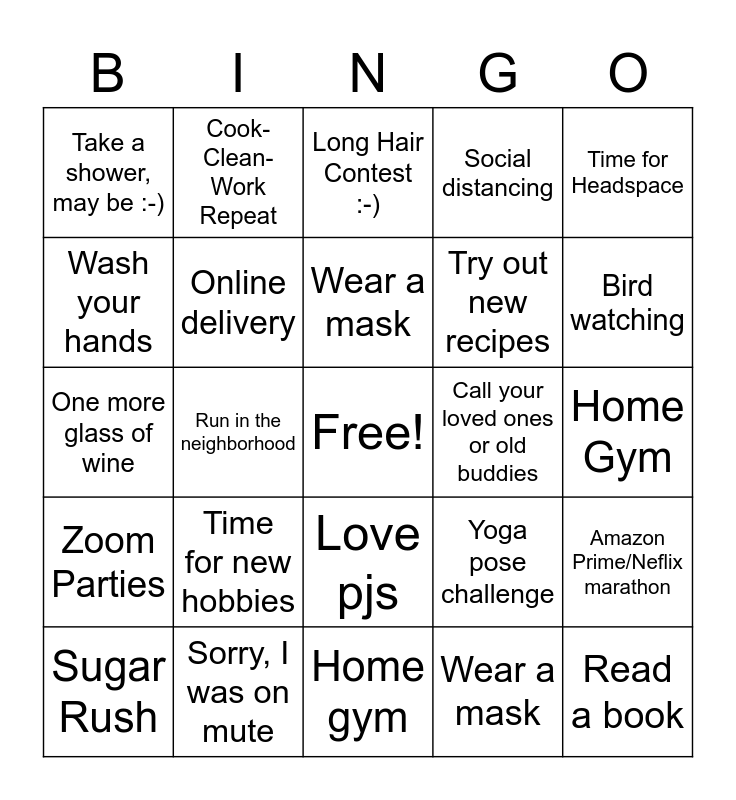 | B | I | N | G | O |
|---|---|---|---|---|
| Take a shower, may be :-) | Cook-Clean-Work Repeat | Long Hair Contest :-) | Social distancing | Time for Headspace |
| Wash your hands | Online delivery | Wear a mask | Try out new recipes | Bird watching |
| One more glass of wine | Run in the neighborhood | Free! | Call your loved ones or old buddies | Home Gym |
| Zoom Parties | Time for new hobbies | Love pjs | Yoga pose challenge | Amazon Prime/Neflix marathon |
| Sugar Rush | Sorry, I was on mute | Home gym | Wear a mask | Read a book |